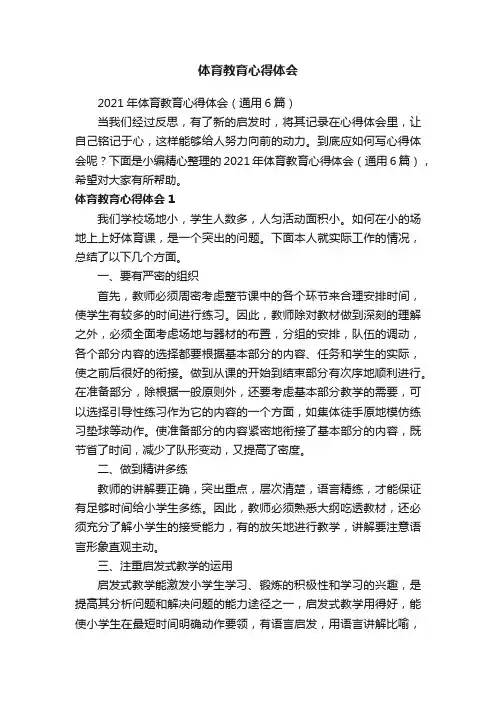 体育教育心得体会

2021年体育教育心得体会（通用6篇）

当我们经过反思，有了新的启发时，将其记录在心得体会里，让自己铭记于心，这样能够给人努力向前的动力。到底应如何写心得体会呢？下面是小编精心整理的2021年体育教育心得体会（通用6篇），希望对大家有所帮助。

体育教育心得体会1

我们学校场地小，学生人数多，人匀活动面积小。如何在小的场地上上好体育课，是一个突出的问题。下面本人就实际工作的情况，总结了以下几个方面。

一、要有严密的组织

首先，教师必须周密考虑整节课中的各个环节来合理安排时间，使学生有较多的时间进行练习。因此，教师除对教材做到深刻的理解之外，必须全面考虑场地与器材的布置，分组的安排，队伍的调动，各个部分内容的选择都要根据基本部分的内容、任务和学生的实际，使之前后很好的衔接。做到从课的开始到结束部分有次序地顺利进行。在准备部分，除根据一般原则外，还要考虑基本部分教学的需要，可以选择引导性练习作为它的内容的一个方面，如集体徒手原地模仿练习垫球等动作。使准备部分的内容紧密地衔接了基本部分的内容，既节省了时间，减少了队形变动，又提高了密度。

二、做到精讲多练

教师的讲解要正确，突出重点，层次清楚，语言精练，才能保证有足够时间给小学生多练。因此，教师必须熟悉大纲吃透教材，还必须充分了解小学生的接受能力，有的放矢地进行教学，讲解要注意语言形象直观主动。

三、注重启发式教学的运用

启发式教学能激发小学生学习、锻炼的积极性和学习的兴趣，是提高其分析问题和解决问题的能力途径之一，启发式教学用得好，能使小学生在最短时间明确动作要领，有语言启发，用语言讲解比喻，